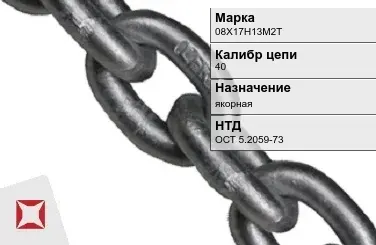 Марка
08Х17Н13М2Т

Калибр цепи
40

Назначение
якорная

НТД
ОСТ 5.2059-73